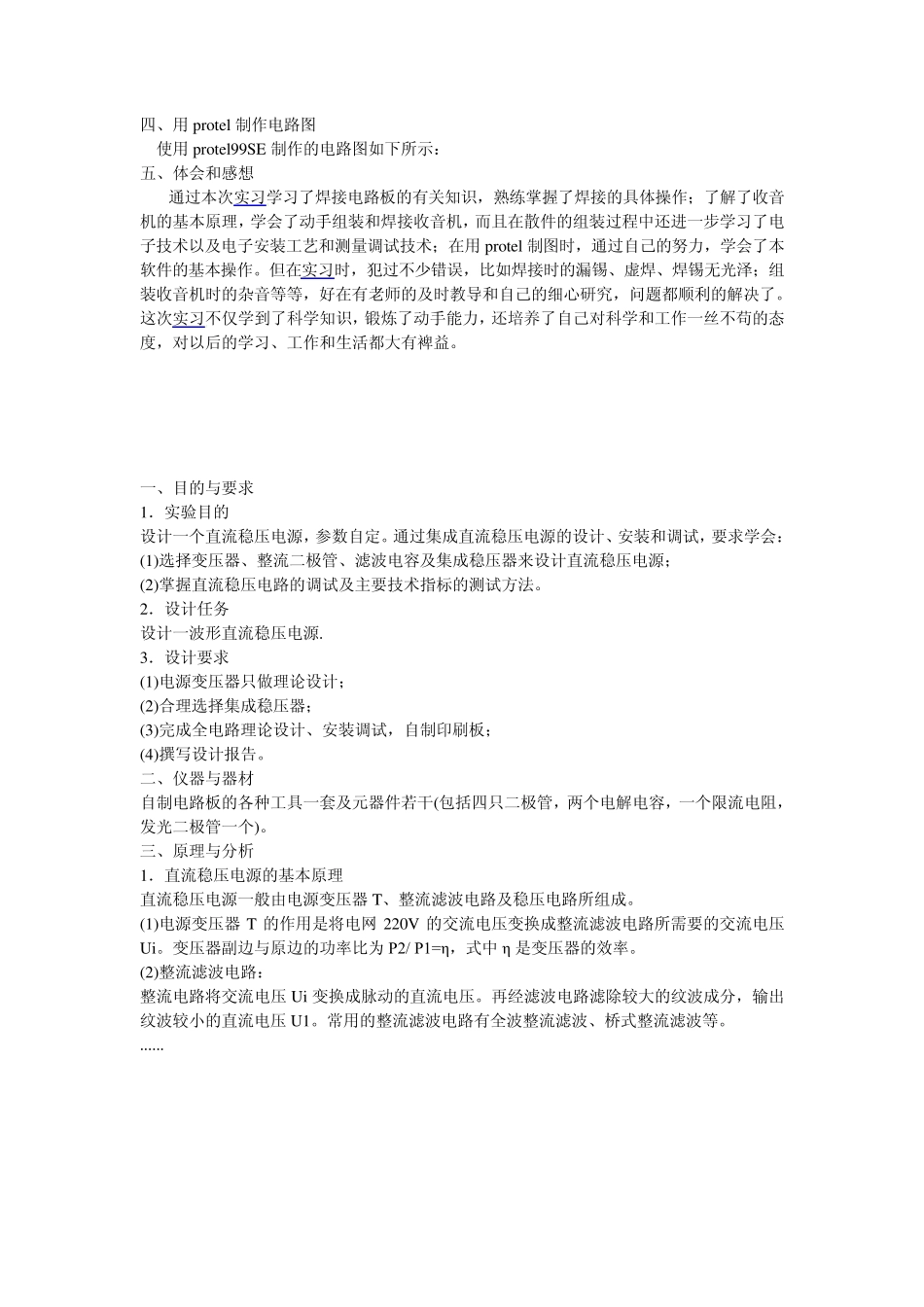 四、用 protel 制作电路图
使用 protel99SE 制作的电路图如下所示：
五、体会和感想
通过本次实习学习了焊接电路板的有关知识，熟练掌握了焊接的具体操作；了解了收音机的基本原理，学会了动手组装和焊接收音机，而且在散件的组装过程中还进一步学习了电子技术以及电子安装工艺和测量调试技术；在用 protel 制图时，通过自己的努力，学会了本软件的基本操作。但在实习时，犯过不少错误，比如焊接时的漏锡、虚焊、焊锡无光泽；组装收音机时的杂音等等，好在有老师的及时教导和自己的细心研究，问题都顺利的解决了。这次实习不仅学到了科学知识，锻炼了动手能力，还培养了自己对科学和工作一丝不苟的态度，对以后的学习、工作和生活都大有裨益。

一、目的与要求
1．实验目的
设计一个直流稳压电源，参数自定。通过集成直流稳压电源的设计、安装和调试，要求学会：
(1)选择变压器、整流二极管、滤波电容及集成稳压器来设计直流稳压电源；
(2)掌握直流稳压电路的调试及主要技术指标的测试方法。
2．设计任务
设计一波形直流稳压电源.
3．设计要求
(1)电源变压器只做理论设计；
(2)合理选择集成稳压器；
(3)完成全电路理论设计、安装调试，自制印刷板；
(4)撰写设计报告。
二、仪器与器材
自制电路板的各种工具一套及元器件若干(包括四只二极管，两个电解电容，一个限流电阻，发光二极管一个)。
三、原理与分析
1．直流稳压电源的基本原理
直流稳压电源一般由电源变压器 T、整流滤波电路及稳压电路所组成。
(1)电源变压器 T 的作用是将电网 220V 的交流电压变换成整流滤波电路所需要的交流电压 Ui。变压器副边与原边的功率比为 P2/ P1=η，式中 η 是变压器的效率。
(2)整流滤波电路：
整流电路将交流电压 Ui 变换成脉动的直流电压。再经滤波电路滤除较大的纹波成分，输出纹波较小的直流电压 U1。常用的整流滤波电路有全波整流滤波、桥式整流滤波等。
......